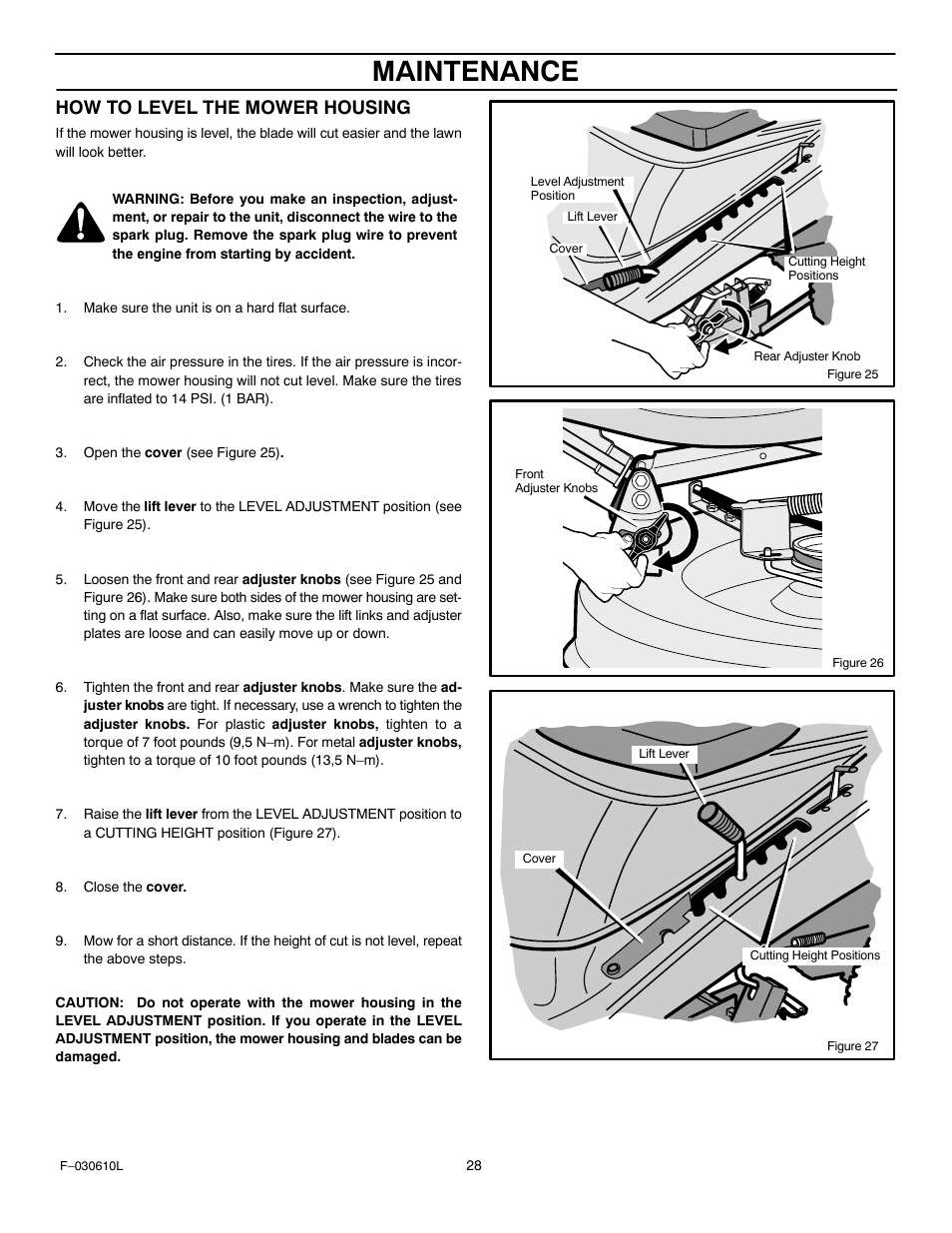 MAINTENANCE

HOW TO LEVEL THE MOWER HOUSING

If the mower housing is level, the blade will cut easier and the lawn will look better.

WARNING: Before you make an inspection, adjustment, or repair to the unit, disconnect the wire to the spark plug. Remove the spark plug wire to prevent the engine from starting by accident.

1. Make sure the unit is on a hard flat surface.

2. Check the air pressure in the tires. If the air pressure is incorrect, the mower housing will not cut level. Make sure the tires are inflated to 14 PSI. (1 BAR).

3. Open the cover (see Figure 25).

4. Move the lift lever to the LEVEL ADJUSTMENT position (see Figure 25).

5. Loosen the front and rear adjuster knobs (see Figure 25 and Figure 26). Make sure both sides of the mower housing are setting on a flat surface. Also, make sure the lift links and adjuster plates are loose and can easily move up or down.

6. Tighten the front and rear adjuster knobs. Make sure the adjuster knobs are tight. If necessary, use a wrench to tighten the adjuster knobs. For plastic adjuster knobs, tighten to a torque of 7 foot pounds (9,5 N–m). For metal adjuster knobs, tighten to a torque of 10 foot pounds (13,5 N–m).

7. Raise the lift lever from the LEVEL ADJUSTMENT position to a CUTTING HEIGHT position (Figure 27).

8. Close the cover.

9. Mow for a short distance. If the height of cut is not level, repeat the above steps.

CAUTION: Do not operate with the mower housing in the LEVEL ADJUSTMENT position. If you operate in the LEVEL ADJUSTMENT position, the mower housing and blades can be damaged.

Level Adjustment Position
Lift Lever
Cover
Cutting Height Positions
Rear Adjuster Knob
Figure 25

Front Adjuster Knobs
Figure 26

Lift Lever
Cover
Cutting Height Positions
Figure 27

F–030610L
28